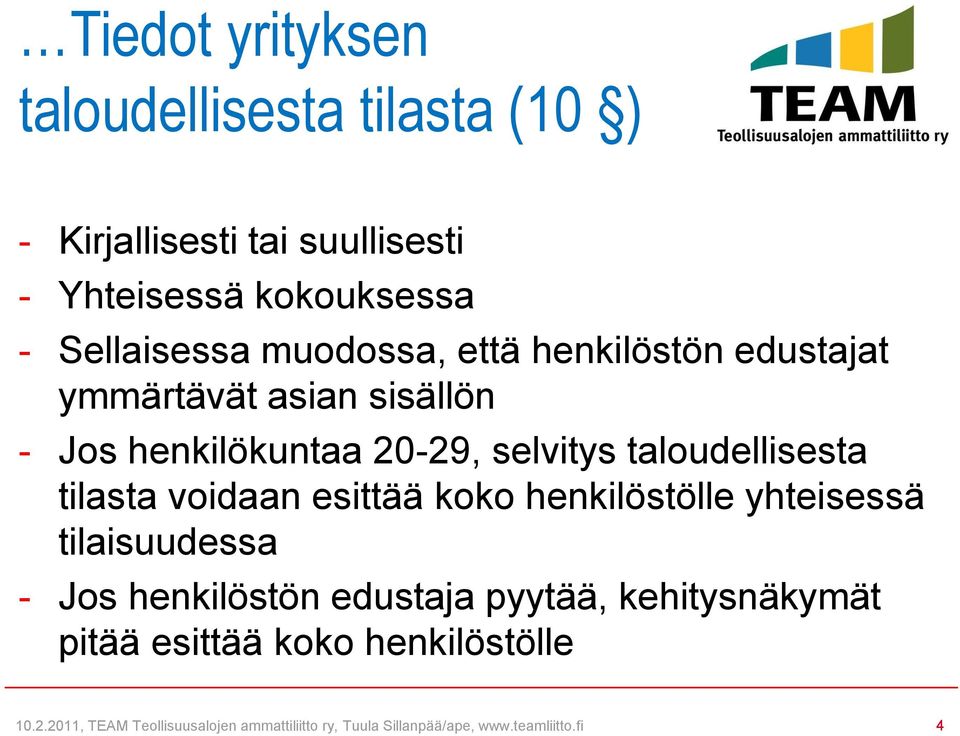 …Tiedot yrityksen taloudellisesta tilasta (10 §)

TEAM
Teollisuusalojen ammattiliitto ry

- Kirjallisesti tai suullisesti
- Yhteisessä kokouksessa
- Sellaisessa muodossa, että henkilöstön edustajat ymmärtävät asian sisällön
- Jos henkilökuntaa 20-29, selvitys taloudellisesta tilasta voidaan esittää koko henkilöstölle yhteisessä tilaisuudessa
- Jos henkilöstön edustaja pyytää, kehitysnäkymät pitää esittää koko henkilöstölle

10.2.2011, TEAM Teollisuusalojen ammattiliitto ry, Tuula Sillanpää/ape, www.teamliitto.fi 4